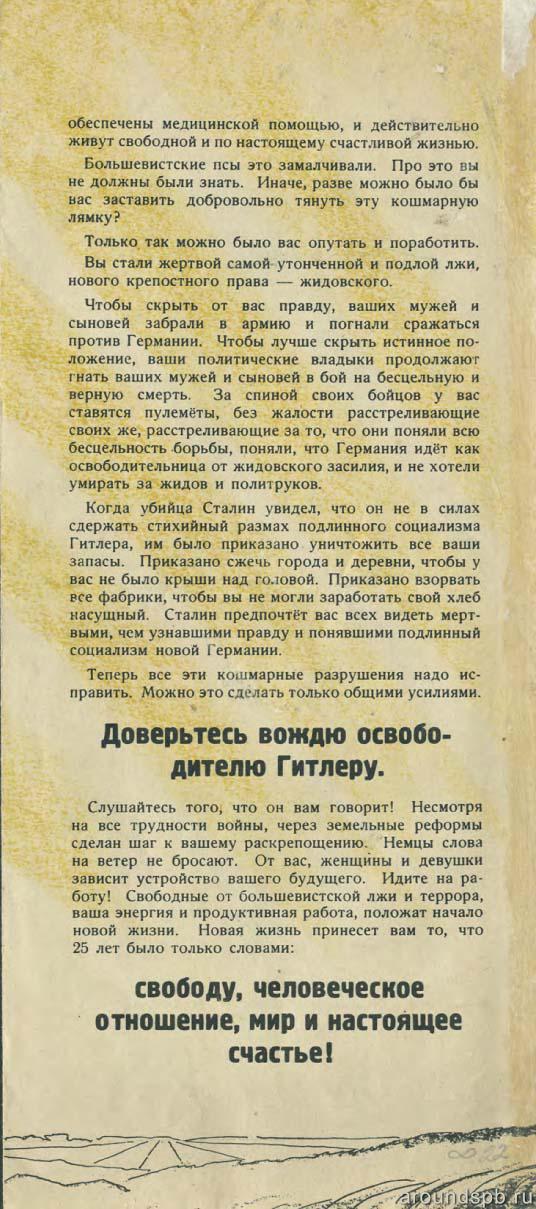 обеспечены медицинской помощью, и действительно живут свободной и по настоящему счастливой жизнью.

Большевистские псы это замалчивали. Про это вы не должны были знать. Иначе, разве можно было бы вас заставить добровольно тянуть эту кошмарную лямку?

Только так можно было вас опутать и поработить.

Вы стали жертвой самой утонченной и подлой лжи, нового крепостного права — жидовского.

Чтобы скрыть от вас правду, ваших мужей и сыновей забрали в армию и погнали сражаться против Германии. Чтобы лучше скрыть истинное положение, ваши политические владыки продолжают гнать ваших мужей и сыновей в бой на бесцельную и верную смерть. За спиной своих бойцов у вас ставятся пулемёты, без жалости расстреливающие своих же, расстреливающие за то, что они поняли всю бесцельность борьбы, поняли, что Германия идёт как освободительница от жидовского засилия, и не хотели умирать за жидов и политруков.

Когда убийца Сталин увидел, что он не в силах сдержать стихийный размах подлинного социализма Гитлера, им было приказано уничтожить все ваши запасы. Приказано сжечь города и деревни, чтобы у вас не было крыши над головой. Приказано взорвать все фабрики, чтобы вы не могли заработать свой хлеб насущный. Сталин предпочтёт вас всех видеть мертвыми, чем узнавшими правду и понявшими подлинный социализм новой Германии.

Теперь все эти кошмарные разрушения надо исправить. Можно это сделать только общими усилиями.

Доверьтесь вождю освободителю Гитлеру.

Слушайтесь того, что он вам говорит! Несмотря на все трудности войны, через земельные реформы сделан шаг к вашему раскрепощению. Немцы слова на ветер не бросают. От вас, женщины и девушки зависит устройство вашего будущего. Идите на работу! Свободные от большевистской лжи и террора, ваша энергия и продуктивная работа, положат начало новой жизни. Новая жизнь принесет вам то, что 25 лет было только словами:

свободу, человеческое отношение, мир и настоящее счастье!

aroundspb.ru